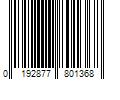 0 192877 801368